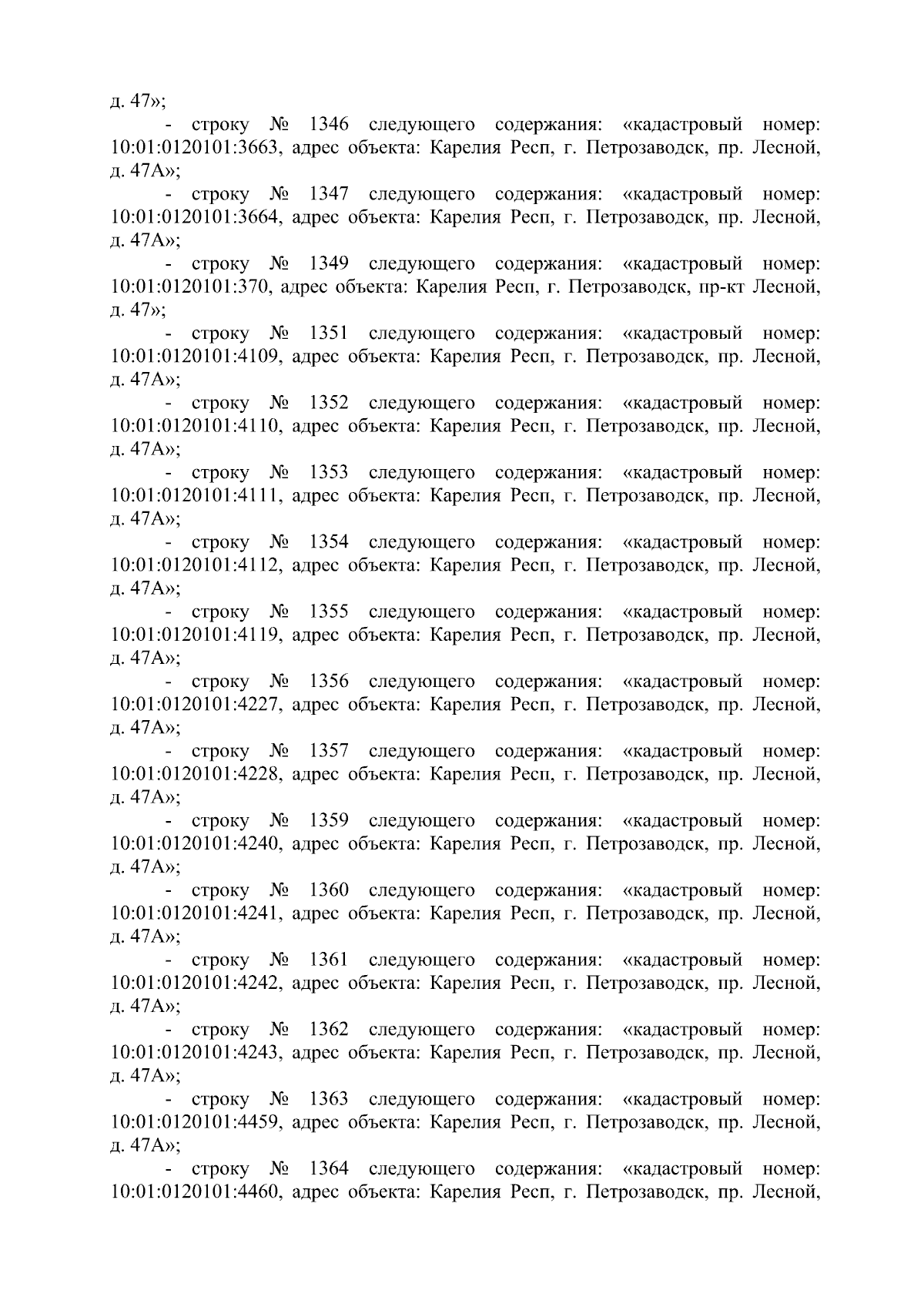 д. 47»;

- строку № 1346 следующего содержания: «кадастровый номер: 10:01:0120101:3663, адрес объекта: Карелия Респ, г. Петрозаводск, пр. Лесной, д. 47А»;

- строку № 1347 следующего содержания: «кадастровый номер: 10:01:0120101:3664, адрес объекта: Карелия Респ, г. Петрозаводск, пр. Лесной, д. 47А»;

- строку № 1349 следующего содержания: «кадастровый номер: 10:01:0120101:370, адрес объекта: Карелия Респ, г. Петрозаводск, пр-кт Лесной, д. 47»;

- строку № 1351 следующего содержания: «кадастровый номер: 10:01:0120101:4109, адрес объекта: Карелия Респ, г. Петрозаводск, пр. Лесной, д. 47А»;

- строку № 1352 следующего содержания: «кадастровый номер: 10:01:0120101:4110, адрес объекта: Карелия Респ, г. Петрозаводск, пр. Лесной, д. 47А»;

- строку № 1353 следующего содержания: «кадастровый номер: 10:01:0120101:4111, адрес объекта: Карелия Респ, г. Петрозаводск, пр. Лесной, д. 47А»;

- строку № 1354 следующего содержания: «кадастровый номер: 10:01:0120101:4112, адрес объекта: Карелия Респ, г. Петрозаводск, пр. Лесной, д. 47А»;

- строку № 1355 следующего содержания: «кадастровый номер: 10:01:0120101:4119, адрес объекта: Карелия Респ, г. Петрозаводск, пр. Лесной, д. 47А»;

- строку № 1356 следующего содержания: «кадастровый номер: 10:01:0120101:4227, адрес объекта: Карелия Респ, г. Петрозаводск, пр. Лесной, д. 47А»;

- строку № 1357 следующего содержания: «кадастровый номер: 10:01:0120101:4228, адрес объекта: Карелия Респ, г. Петрозаводск, пр. Лесной, д. 47А»;

- строку № 1359 следующего содержания: «кадастровый номер: 10:01:0120101:4240, адрес объекта: Карелия Респ, г. Петрозаводск, пр. Лесной, д. 47А»;

- строку № 1360 следующего содержания: «кадастровый номер: 10:01:0120101:4241, адрес объекта: Карелия Респ, г. Петрозаводск, пр. Лесной, д. 47А»;

- строку № 1361 следующего содержания: «кадастровый номер: 10:01:0120101:4242, адрес объекта: Карелия Респ, г. Петрозаводск, пр. Лесной, д. 47А»;

- строку № 1362 следующего содержания: «кадастровый номер: 10:01:0120101:4243, адрес объекта: Карелия Респ, г. Петрозаводск, пр. Лесной, д. 47А»;

- строку № 1363 следующего содержания: «кадастровый номер: 10:01:0120101:4459, адрес объекта: Карелия Респ, г. Петрозаводск, пр. Лесной, д. 47А»;

- строку № 1364 следующего содержания: «кадастровый номер: 10:01:0120101:4460, адрес объекта: Карелия Респ, г. Петрозаводск, пр. Лесной,